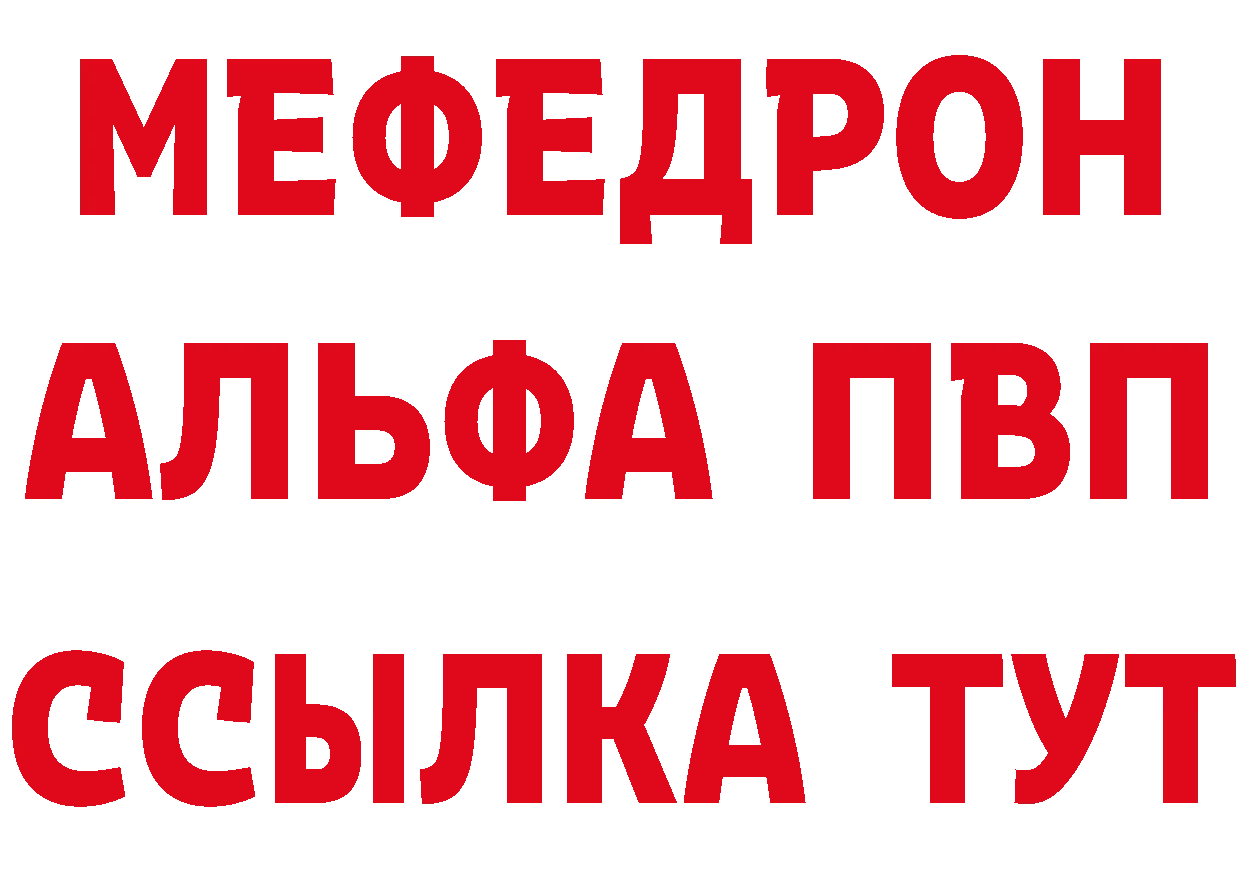 МЕФЕДРОН
АЛЬФА ПВП
ССЫЛКА ТУТ